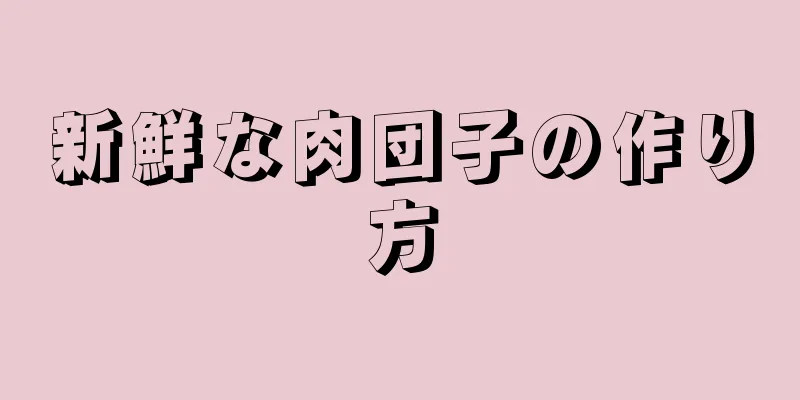 新鮮な肉団子の作り方